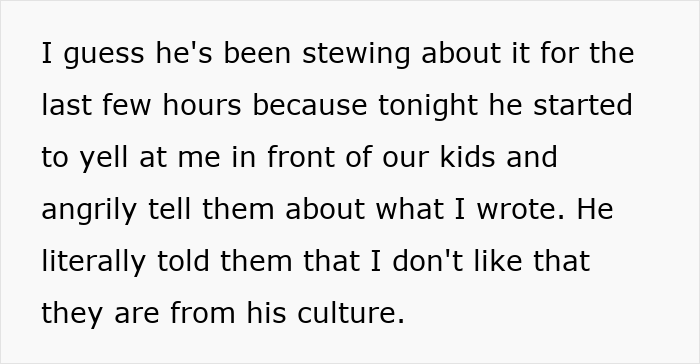 I guess he's been stewing about it for the last few hours because tonight he started to yell at me in front of our kids and angrily tell them about what I wrote. He literally told them that I don't like that they are from his culture.